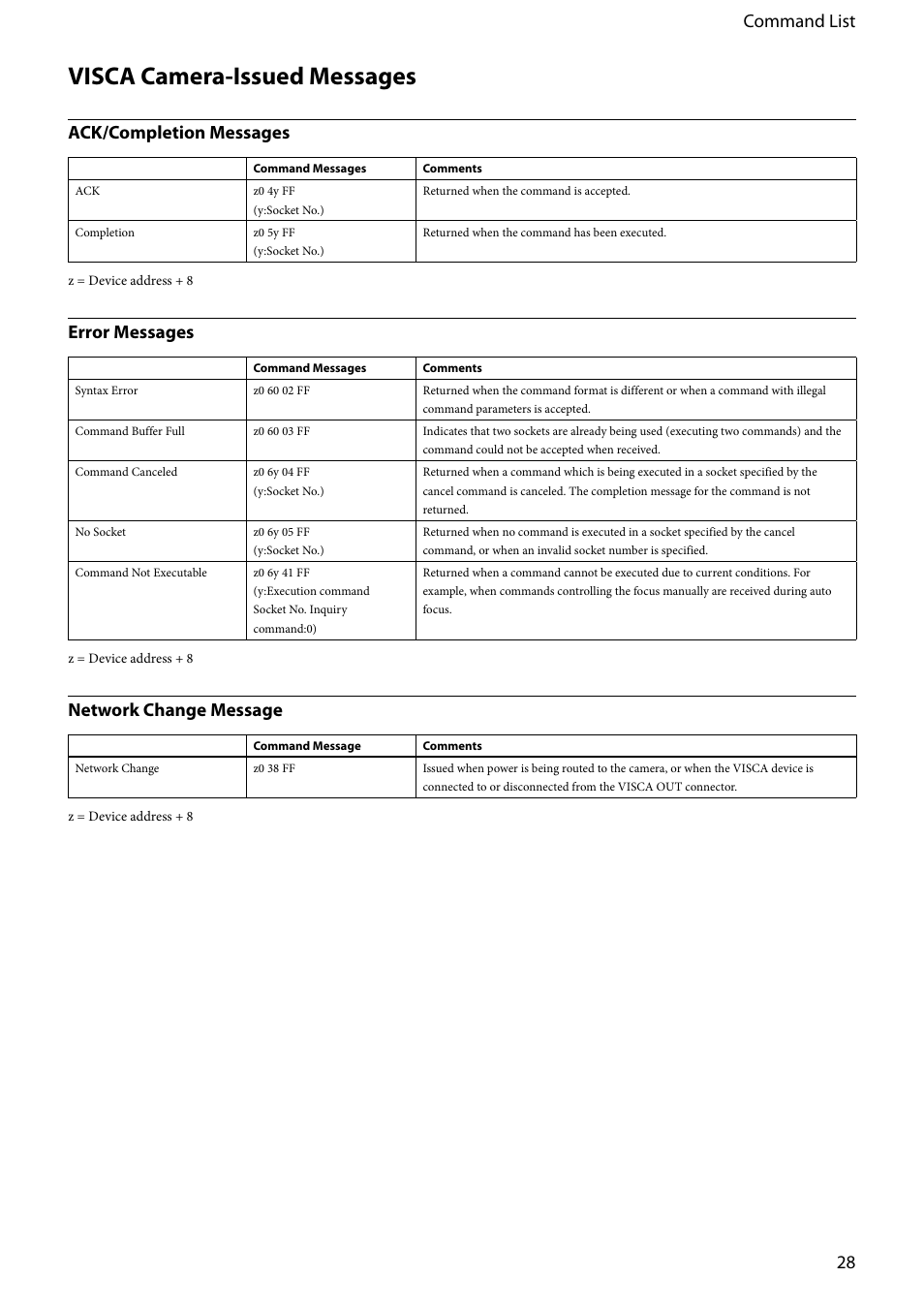 Command List

VISCA Camera-Issued Messages

ACK/Completion Messages

| | Command Messages | Comments |
|---|---|---|
| ACK | z0 4y FF (y:Socket No.) | Returned when the command is accepted. |
| Completion | z0 5y FF (y:Socket No.) | Returned when the command has been executed. |

z = Device address + 8

Error Messages

| | Command Messages | Comments |
|---|---|---|
| Syntax Error | z0 60 02 FF | Returned when the command format is different or when a command with illegal command parameters is accepted. |
| Command Buffer Full | z0 60 03 FF | Indicates that two sockets are already being used (executing two commands) and the command could not be accepted when received. |
| Command Canceled | z0 6y 04 FF (y:Socket No.) | Returned when a command which is being executed in a socket specified by the cancel command is canceled. The completion message for the command is not returned. |
| No Socket | z0 6y 05 FF (y:Socket No.) | Returned when no command is executed in a socket specified by the cancel command, or when an invalid socket number is specified. |
| Command Not Executable | z0 6y 41 FF (y:Execution command Socket No. Inquiry command:0) | Returned when a command cannot be executed due to current conditions. For example, when commands controlling the focus manually are received during auto focus. |

z = Device address + 8

Network Change Message

| | Command Message | Comments |
|---|---|---|
| Network Change | z0 38 FF | Issued when power is being routed to the camera, or when the VISCA device is connected to or disconnected from the VISCA OUT connector. |

z = Device address + 8

28